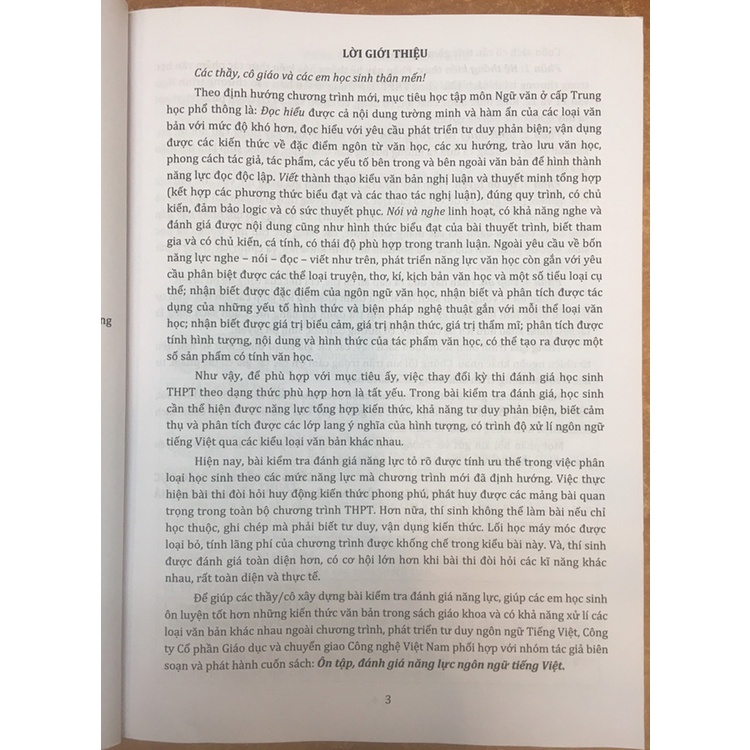 LỜI GIỚI THIỆU

Các thầy, cô giáo và các em học sinh thân mến!

Theo định hướng chương trình mới, mục tiêu học tập môn Ngữ văn ở cấp Trung học phổ thông là: Đọc hiểu được cả nội dung tường minh và hàm ẩn của các loại văn bản với mức độ khó hơn, đọc hiểu với yêu cầu phát triển tư duy phản biện; vận dụng được các kiến thức về đặc điểm ngôn từ văn học, các xu hướng, trào lưu văn học, phong cách tác giả, tác phẩm, các yếu tố bên trong và bên ngoài văn bản để hình thành năng lực đọc độc lập. Viết thành thạo kiểu văn bản nghị luận và thuyết minh tổng hợp (kết hợp các phương thức biểu đạt và các thao tác nghị luận), đúng quy trình, có chủ kiến, đảm bảo logic và có sức thuyết phục. Nói và nghe linh hoạt, có khả năng nghe và đánh giá được nội dung cũng như hình thức biểu đạt của bài thuyết trình, biết tham gia và có chủ kiến, cá tính, có thái độ phù hợp trong tranh luận. Ngoài yêu cầu về bốn năng lực nghe – nói – đọc – viết như trên, phát triển năng lực văn học còn gắn với yêu cầu phân biệt được các thể loại truyện, thơ, kí, kịch bản văn học và một số tiểu loại cụ thể; nhận biết được đặc điểm của ngôn ngữ văn học, nhận biết và phân tích được tác dụng của những yếu tố hình thức và biện pháp nghệ thuật gắn với mỗi thể loại văn học; nhận biết được giá trị biểu cảm, giá trị nhận thức, giá trị thẩm mĩ; phân tích được tính hình tượng, nội dung và hình thức của tác phẩm văn học, có thể tạo ra được một số sản phẩm có tính văn học.

Như vậy, để phù hợp với mục tiêu ấy, việc thay đổi kỳ thi đánh giá học sinh THPT theo dạng thức phù hợp hơn là tất yếu. Trong bài kiểm tra đánh giá, học sinh cần thể hiện được năng lực tổng hợp kiến thức, khả năng tư duy phản biện, biết cảm thụ và phân tích được các lớp lang ý nghĩa của hình tượng, có trình độ xử lí ngôn ngữ tiếng Việt qua các kiểu loại văn bản khác nhau.

Hiện nay, bài kiểm tra đánh giá năng lực tỏ rõ được tính ưu thế trong việc phân loại học sinh theo các mức năng lực mà chương trình mới đã định hướng. Việc thực hiện bài thi đòi hỏi huy động kiến thức phong phú, phát huy được các mảng bài quan trọng trong toàn bộ chương trình THPT. Hơn nữa, thí sinh không thể làm bài nếu chỉ học thuộc, ghi chép mà phải biết tư duy, vận dụng kiến thức. Lối học máy móc được loại bỏ, tính lãng phí của chương trình được khống chế trong kiểu bài này. Và, thí sinh được đánh giá toàn diện hơn, có cơ hội lớn hơn khi bài thi đòi hỏi các kĩ năng khác nhau, rất toàn diện và thực tế.

Để giúp các thầy/cô xây dựng bài kiểm tra đánh giá năng lực, giúp các em học sinh ôn luyện tốt hơn những kiến thức văn bản trong sách giáo khoa và có khả năng xử lí các loại văn bản khác nhau ngoài chương trình, phát triển tư duy ngôn ngữ Tiếng Việt, Công ty Cổ phần Giáo dục và chuyển giao Công nghệ Việt Nam phối hợp với nhóm tác giả biên soạn và phát hành cuốn sách: Ôn tập, đánh giá năng lực ngôn ngữ tiếng Việt.

3